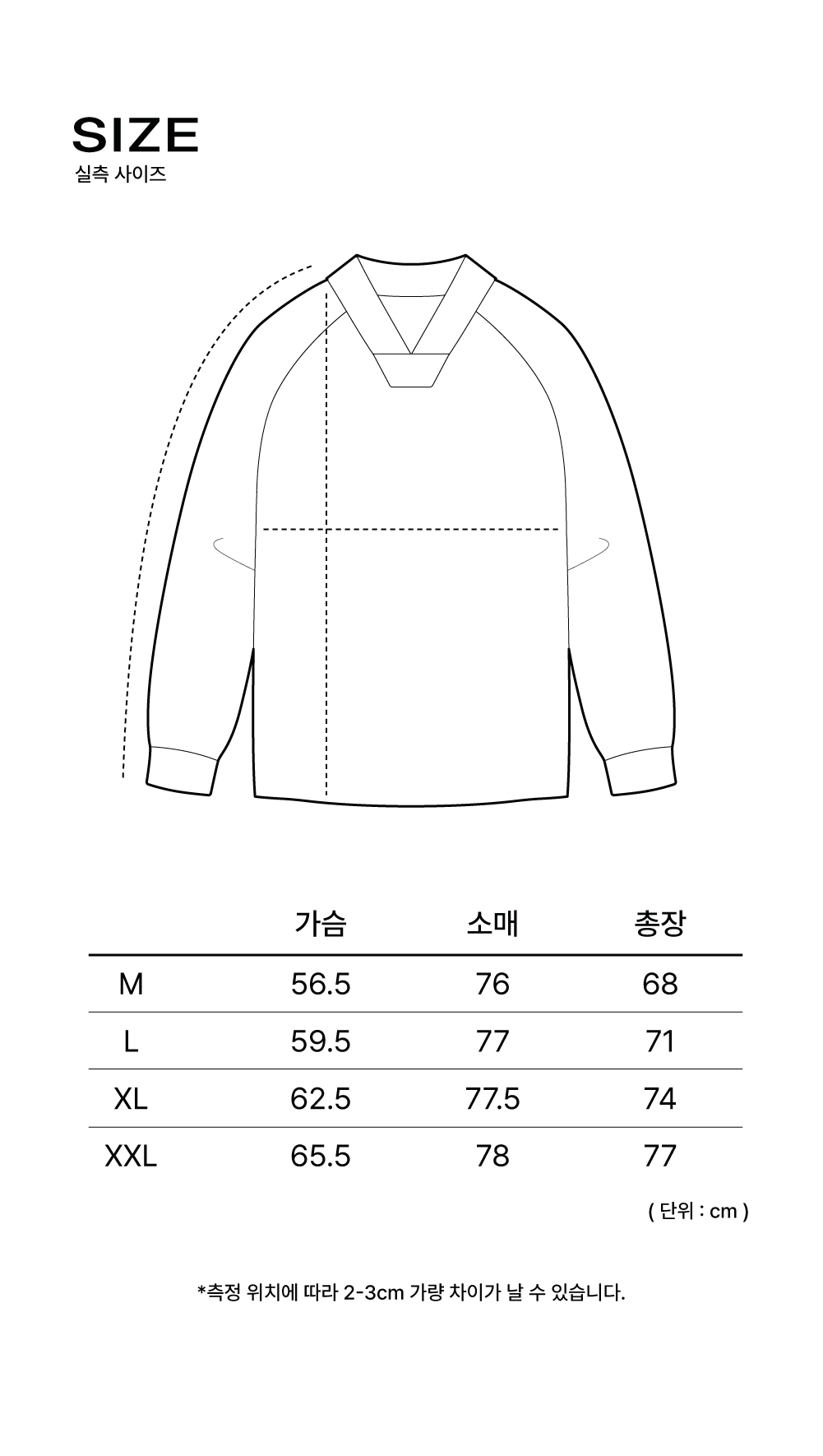 SIZE
실측 사이즈

|  | 가슴 | 소매 | 총장 |
|---|---|---|---|
| M | 56.5 | 76 | 68 |
| L | 59.5 | 77 | 71 |
| XL | 62.5 | 77.5 | 74 |
| XXL | 65.5 | 78 | 77 |

( 단위 : cm )

*측정 위치에 따라 2-3cm 가량 차이가 날 수 있습니다.